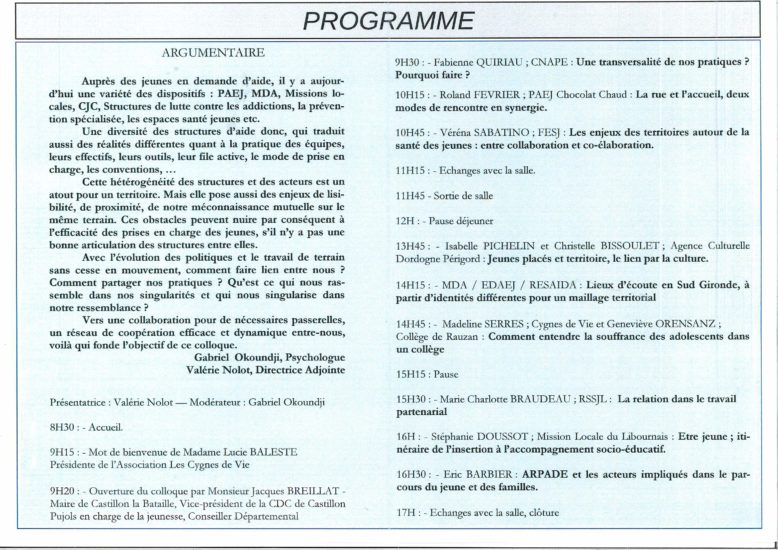 PROGRAMME

ARGUMENTAIRE

Auprès des jeunes en demande d'aide, il y a aujourd'hui une variété des dispositifs : PAEJ, MDA, Missions locales, CJC, Structures de lutte contre les addictions, la prévention spécialisée, les espaces santé jeunes etc.

Une diversité des structures d'aide donc, qui traduit aussi des réalités différentes quant à la pratique des équipes, leurs effectifs, leurs outils, leur file active, le mode de prise en charge, les conventions, …

Cette hétérogénéité des structures et des acteurs est un atout pour un territoire. Mais elle pose aussi des enjeux de lisibilité, de proximité, de notre méconnaissance mutuelle sur le même terrain. Ces obstacles peuvent nuire par conséquent à l'efficacité des prises en charge des jeunes, s'il n'y a pas une bonne articulation des structures entre elles.

Avec l'évolution des politiques et le travail de terrain sans cesse en mouvement, comment faire lien entre nous ? Comment partager nos pratiques ? Qu'est ce qui nous rassemble dans nos singularités et qui nous singularise dans notre ressemblance ?

Vers une collaboration pour de nécessaires passerelles, un réseau de coopération efficace et dynamique entre-nous, voilà qui fonde l'objectif de ce colloque.

Gabriel Okoundji, Psychologue
Valérie Nolot, Directrice Adjointe

Présentatrice : Valérie Nolot — Modérateur : Gabriel Okoundji

8H30 : - Accueil.

9H15 : - Mot de bienvenue de Madame Lucie BALESTE Présidente de l'Association Les Cygnes de Vie

9H20 : - Ouverture du colloque par Monsieur Jacques BREILLAT - Maire de Castillon la Bataille, Vice-président de la CDC de Castillon Pujols en charge de la jeunesse, Conseiller Départemental

9H30 : - Fabienne QUIRIAU ; CNAPE : Une transversalité de nos pratiques ? Pourquoi faire ?

10H15 : - Roland FEVRIER ; PAEJ Chocolat Chaud : La rue et l'accueil, deux modes de rencontre en synergie.

10H45 : - Véréna SABATINO ; FESJ : Les enjeux des territoires autour de la santé des jeunes : entre collaboration et co-élaboration.

11H15 : - Echanges avec la salle.

11H45 - Sortie de salle

12H : - Pause déjeuner

13H45 : - Isabelle PICHELIN et Christelle BISSOULET ; Agence Culturelle Dordogne Périgord : Jeunes placés et territoire, le lien par la culture.

14H15 : - MDA / EDAEJ / RESAIDA : Lieux d'écoute en Sud Gironde, à partir d'identités différentes pour un maillage territorial

14H45 : - Madeline SERRES ; Cygnes de Vie et Geneviève ORENSANZ ; Collège de Rauzan : Comment entendre la souffrance des adolescents dans un collège

15H15 : Pause

15H30 : - Marie Charlotte BRAUDEAU ; RSSJL : La relation dans le travail partenarial

16H : - Stéphanie DOUSSOT ; Mission Locale du Libournais : Etre jeune ; itinéraire de l'insertion à l'accompagnement socio-éducatif.

16H30 : - Eric BARBIER : ARPADE et les acteurs impliqués dans le parcours du jeune et des familles.

17H : - Echanges avec la salle, clôture